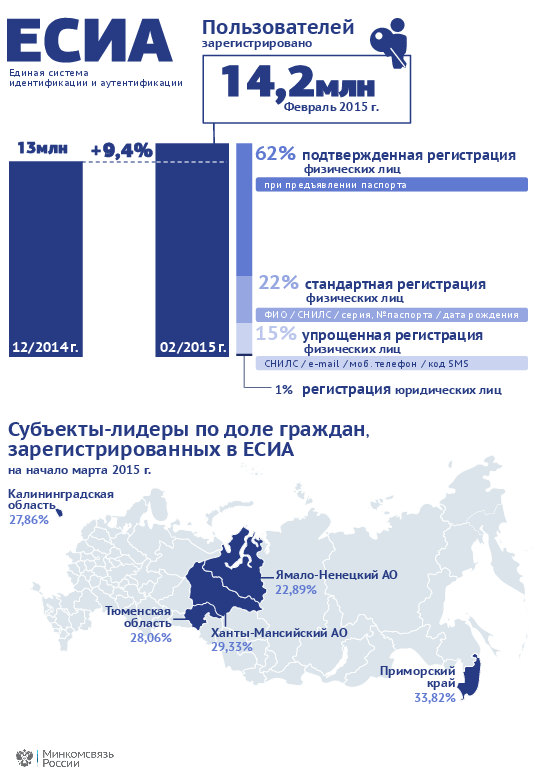 ЕСИА
Единая система идентификации и аутентификации

Пользователей
зарегистрировано
14,2млн
Февраль 2015 г.

13млн
+9,4%
12/2014 г.
02/2015 г.

62% подтвержденная регистрация физических лиц
при предъявлении паспорта

22% стандартная регистрация физических лиц
ФИО / СНИЛС / серия, №паспорта / дата рождения

15% упрощенная регистрация физических лиц
СНИЛС / e-mail / моб. телефон / код SMS

1% регистрация юридических лиц

Субъекты-лидеры по доле граждан, зарегистрированных в ЕСИА
на начало марта 2015 г.

Калининградская область
27,86%

Ямало-Ненецкий АО
22,89%

Тюменская область
28,06%

Ханты-Мансийский АО
29,33%

Приморский край
33,82%

Минкомсвязь России